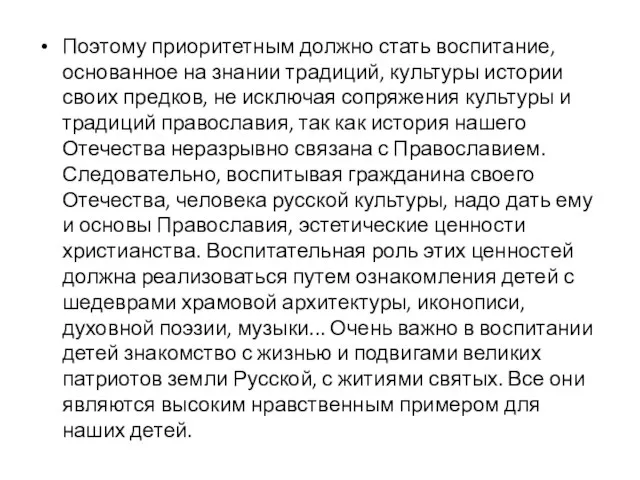 • Поэтому приоритетным должно стать воспитание, основанное на знании традиций, культуры истории своих предков, не исключая сопряжения культуры и традиций православия, так как история нашего Отечества неразрывно связана с Православием. Следовательно, воспитывая гражданина своего Отечества, человека русской культуры, надо дать ему и основы Православия, эстетические ценности христианства. Воспитательная роль этих ценностей должна реализоваться путем ознакомления детей с шедеврами храмовой архитектуры, иконописи, духовной поэзии, музыки... Очень важно в воспитании детей знакомство с жизнью и подвигами великих патриотов земли Русской, с житиями святых. Все они являются высоким нравственным примером для наших детей.